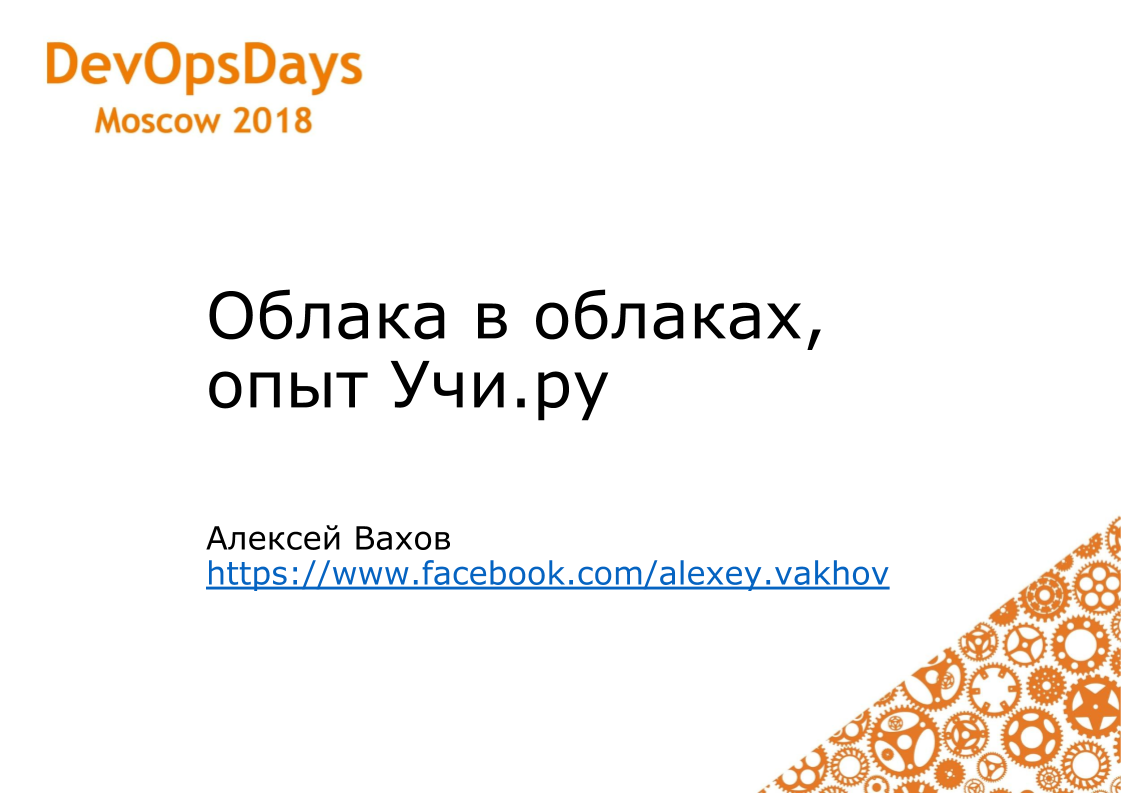 DevOpsDays
Moscow 2018

Облака в облаках, опыт Учи.ру

Алексей Вахов
https://www.facebook.com/alexey.vakhov